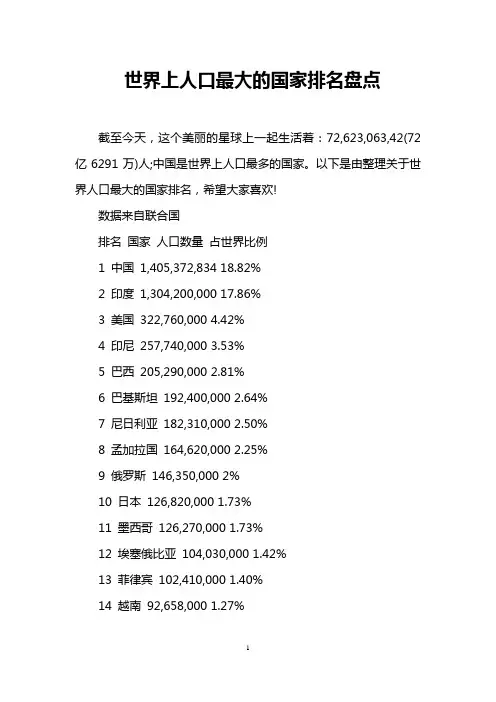 世界上人口最大的国家排名盘点

截至今天，这个美丽的星球上一起生活着：72,623,063,42(72亿 6291 万)人;中国是世界上人口最多的国家。以下是由整理关于世界人口最大的国家排名，希望大家喜欢!

数据来自联合国

排名 国家 人口数量 占世界比例

1 中国 1,405,372,834 18.82%

2 印度 1,304,200,000 17.86%

3 美国 322,760,000 4.42%

4 印尼 257,740,000 3.53%

5 巴西 205,290,000 2.81%

6 巴基斯坦 192,400,000 2.64%

7 尼日利亚 182,310,000 2.50%

8 孟加拉国 164,620,000 2.25%

9 俄罗斯 146,350,000 2%

10 日本 126,820,000 1.73%

11 墨西哥 126,270,000 1.73%

12 埃塞俄比亚 104,030,000 1.42%

13 菲律宾 102,410,000 1.40%

14 越南 92,658,000 1.27%

1